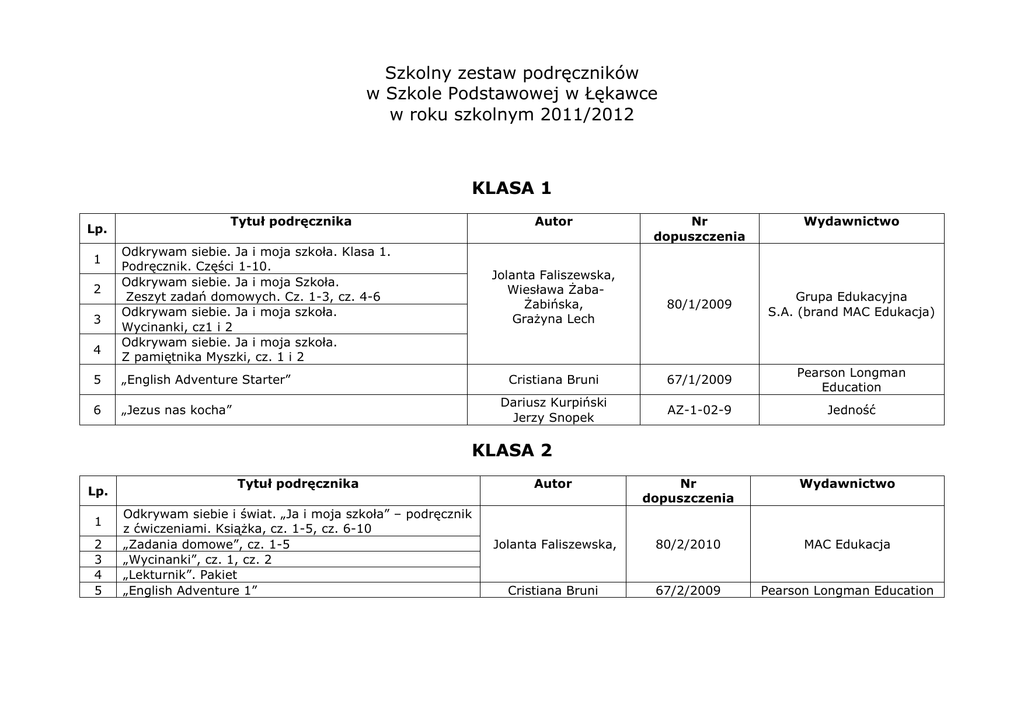 Szkolny zestaw podręczników
w Szkole Podstawowej w Łękawce
w roku szkolnym 2011/2012

KLASA 1

| Lp. | Tytuł podręcznika | Autor | Nr dopuszczenia | Wydawnictwo |
|---|---|---|---|---|
| 1 | Odkrywam siebie. Ja i moja szkoła. Klasa 1. Podręcznik. Części 1-10. | Jolanta Faliszewska, Wiesława Żaba-Żabińska, Grażyna Lech | 80/1/2009 | Grupa Edukacyjna S.A. (brand MAC Edukacja) |
| 2 | Odkrywam siebie. Ja i moja Szkoła. Zeszyt zadań domowych. Cz. 1-3, cz. 4-6 | | | |
| 3 | Odkrywam siebie. Ja i moja szkoła. Wycinanki, cz1 i 2 | | | |
| 4 | Odkrywam siebie. Ja i moja szkoła. Z pamiętnika Myszki, cz. 1 i 2 | | | |
| 5 | „English Adventure Starter” | Cristiana Bruni | 67/1/2009 | Pearson Longman Education |
| 6 | „Jezus nas kocha” | Dariusz Kurpiński Jerzy Snopek | AZ-1-02-9 | Jedność |

KLASA 2

| Lp. | Tytuł podręcznika | Autor | Nr dopuszczenia | Wydawnictwo |
|---|---|---|---|---|
| 1 | Odkrywam siebie i świat. „Ja i moja szkoła” – podręcznik z ćwiczeniami. Książka, cz. 1-5, cz. 6-10 | Jolanta Faliszewska, | 80/2/2010 | MAC Edukacja |
| 2 | „Zadania domowe”, cz. 1-5 | | | |
| 3 | „Wycinanki”, cz. 1, cz. 2 | | | |
| 4 | „Lekturnik”. Pakiet | | | |
| 5 | „English Adventure 1” | Cristiana Bruni | 67/2/2009 | Pearson Longman Education |